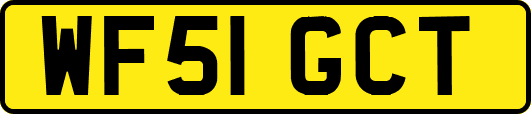 WF51 GCT